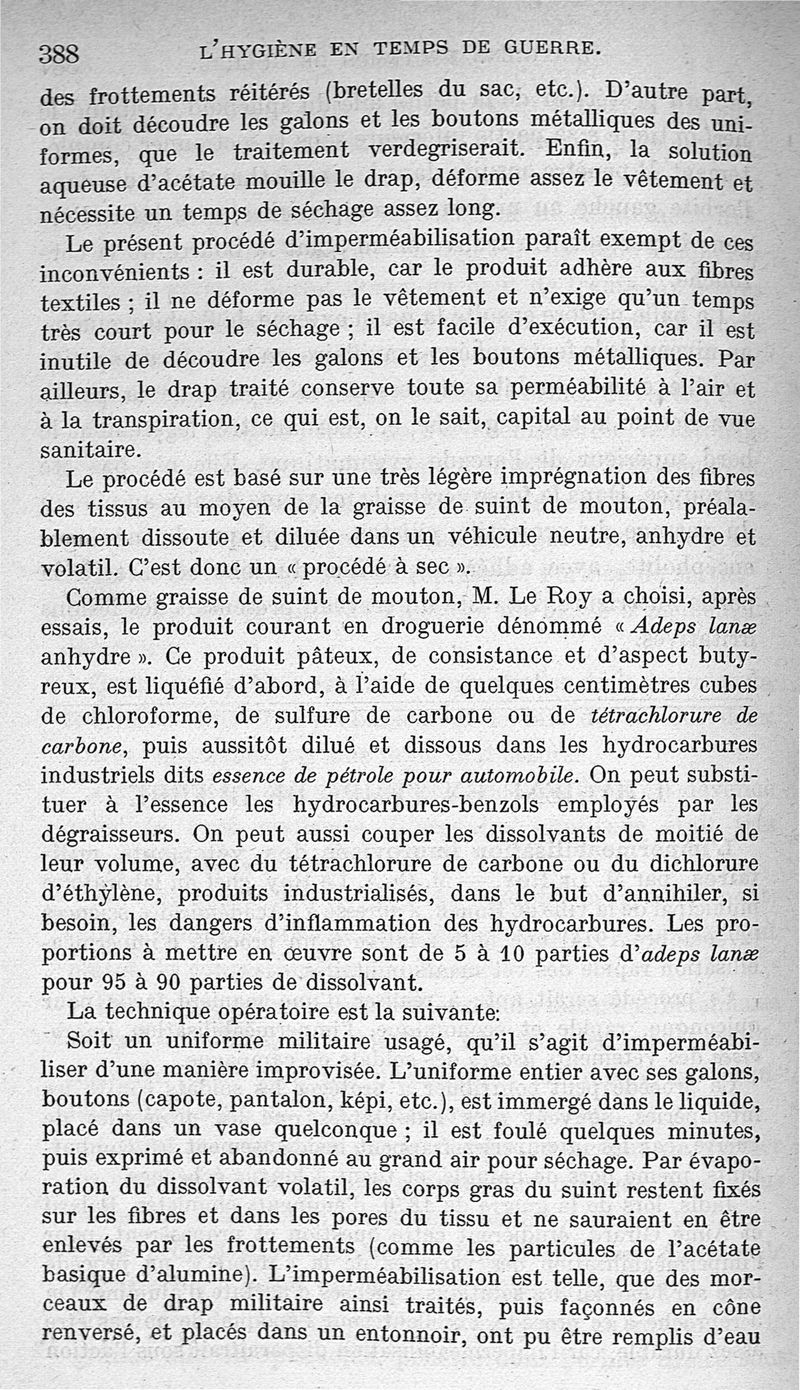 388 L'HYGIÈNE EN TEMPS DE GUERRE.

des frottements réitérés (bretelles du sac, etc.). D'autre part, on doit découdre les galons et les boutons métalliques des uniformes, que le traitement verdegriserait. Enfin, la solution aqueuse d'acétate mouille le drap, déforme assez le vêtement et nécessite un temps de séchage assez long.

Le présent procédé d'imperméabilisation paraît exempt de ces inconvénients : il est durable, car le produit adhère aux fibres textiles ; il ne déforme pas le vêtement et n'exige qu'un temps très court pour le séchage ; il est facile d'exécution, car il est inutile de découdre les galons et les boutons métalliques. Par ailleurs, le drap traité conserve toute sa perméabilité à l'air et à la transpiration, ce qui est, on le sait, capital au point de vue sanitaire.

Le procédé est basé sur une très légère imprégnation des fibres des tissus au moyen de la graisse de suint de mouton, préalablement dissoute et diluée dans un véhicule neutre, anhydre et volatil. C'est donc un « procédé à sec ».

Comme graisse de suint de mouton, M. Le Roy a choisi, après essais, le produit courant en droguerie dénommé « Adeps lanæ anhydre ». Ce produit pâteux, de consistance et d'aspect butyreux, est liquéfié d'abord, à l'aide de quelques centimètres cubes de chloroforme, de sulfure de carbone ou de tétrachlorure de carbone, puis aussitôt dilué et dissous dans les hydrocarbures industriels dits essence de pétrole pour automobile. On peut substituer à l'essence les hydrocarbures-benzols employés par les dégraisseurs. On peut aussi couper les dissolvants de moitié de leur volume, avec du tétrachlorure de carbone ou du dichlorure d'éthylène, produits industrialisés, dans le but d'annihiler, si besoin, les dangers d'inflammation des hydrocarbures. Les proportions à mettre en œuvre sont de 5 à 10 parties d'adeps lanæ pour 95 à 90 parties de dissolvant.

La technique opératoire est la suivante:

Soit un uniforme militaire usagé, qu'il s'agit d'imperméabiliser d'une manière improvisée. L'uniforme entier avec ses galons, boutons (capote, pantalon, képi, etc.), est immergé dans le liquide, placé dans un vase quelconque ; il est foulé quelques minutes, puis exprimé et abandonné au grand air pour séchage. Par évaporation du dissolvant volatil, les corps gras du suint restent fixés sur les fibres et dans les pores du tissu et ne sauraient en être enlevés par les frottements (comme les particules de l'acétate basique d'alumine). L'imperméabilisation est telle, que des morceaux de drap militaire ainsi traités, puis façonnés en cône renversé, et placés dans un entonnoir, ont pu être remplis d'eau